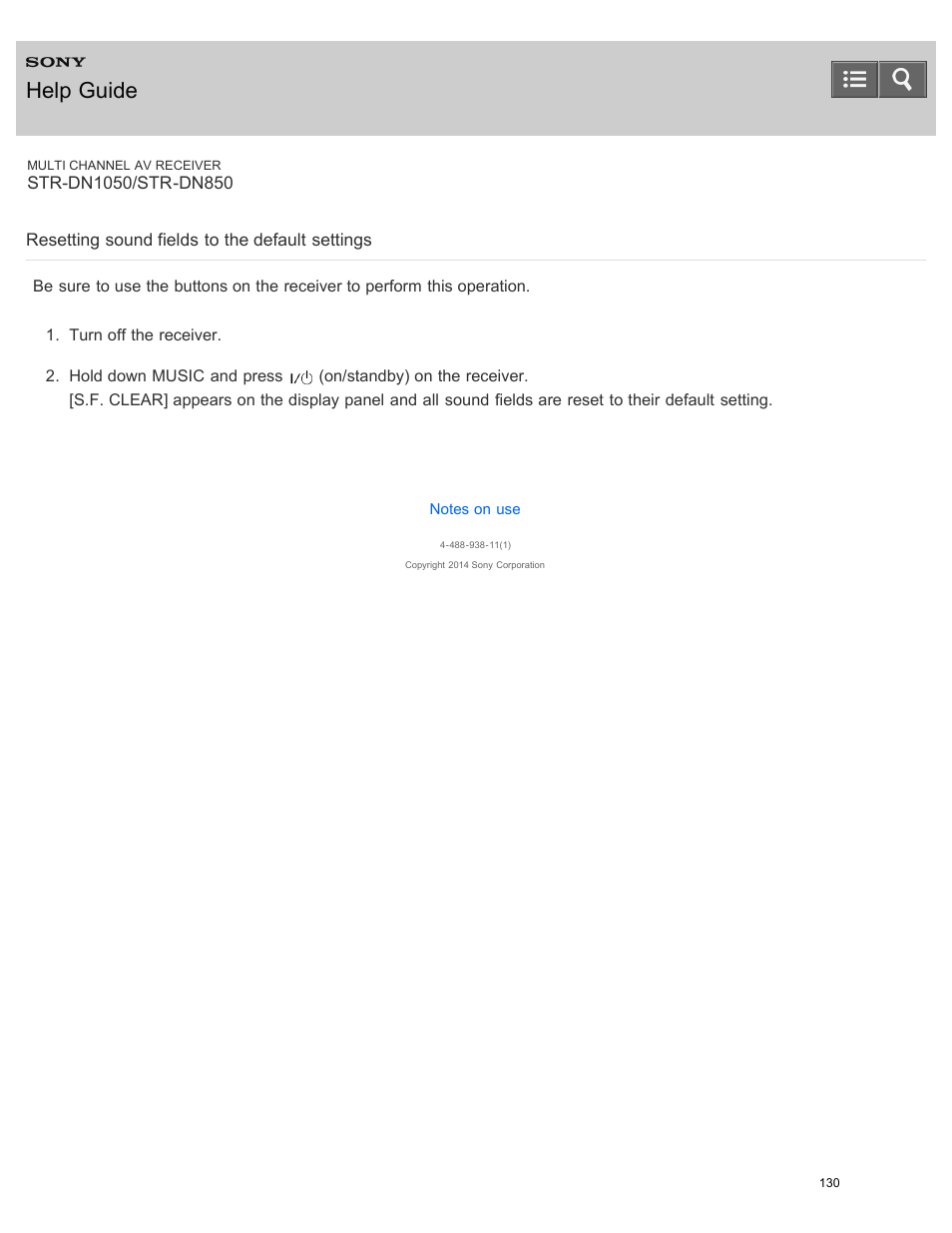 SONY
Help Guide

MULTI CHANNEL AV RECEIVER
STR-DN1050/STR-DN850

Resetting sound fields to the default settings

Be sure to use the buttons on the receiver to perform this operation.

1. Turn off the receiver.

2. Hold down MUSIC and press I/⏻ (on/standby) on the receiver.
[S.F. CLEAR] appears on the display panel and all sound fields are reset to their default setting.

Notes on use

4-488-938-11(1)

Copyright 2014 Sony Corporation

130